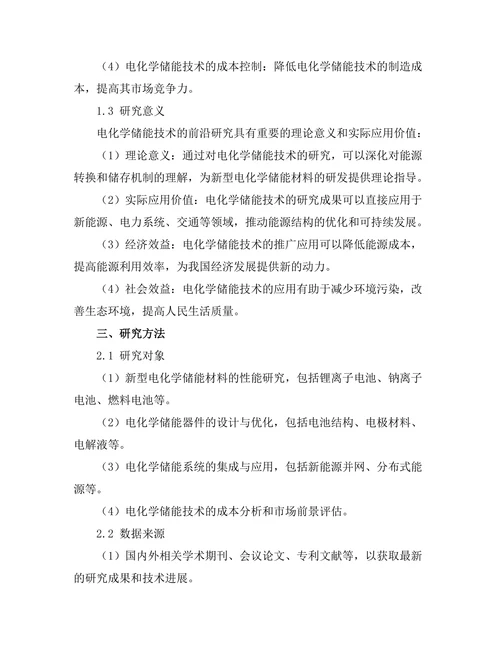 （4）电化学储能技术的成本控制：降低电化学储能技术的制造成本，提高其市场竞争力。

1.3 研究意义

电化学储能技术的前沿研究具有重要的理论意义和实际应用价值：

（1）理论意义：通过对电化学储能技术的研究，可以深化对能源转换和储存机制的理解，为新型电化学储能材料的研发提供理论指导。

（2）实际应用价值：电化学储能技术的研究成果可以直接应用于新能源、电力系统、交通等领域，推动能源结构的优化和可持续发展。

（3）经济效益：电化学储能技术的推广应用可以降低能源成本，提高能源利用效率，为我国经济发展提供新的动力。

（4）社会效益：电化学储能技术的应用有助于减少环境污染，改善生态环境，提高人民生活质量。

三、研究方法

2.1 研究对象

（1）新型电化学储能材料的性能研究，包括锂离子电池、钠离子电池、燃料电池等。

（2）电化学储能器件的设计与优化，包括电池结构、电极材料、电解液等。

（3）电化学储能系统的集成与应用，包括新能源并网、分布式能源等。

（4）电化学储能技术的成本分析和市场前景评估。

2.2 数据来源

（1）国内外相关学术期刊、会议论文、专利文献等，以获取最新的研究成果和技术进展。